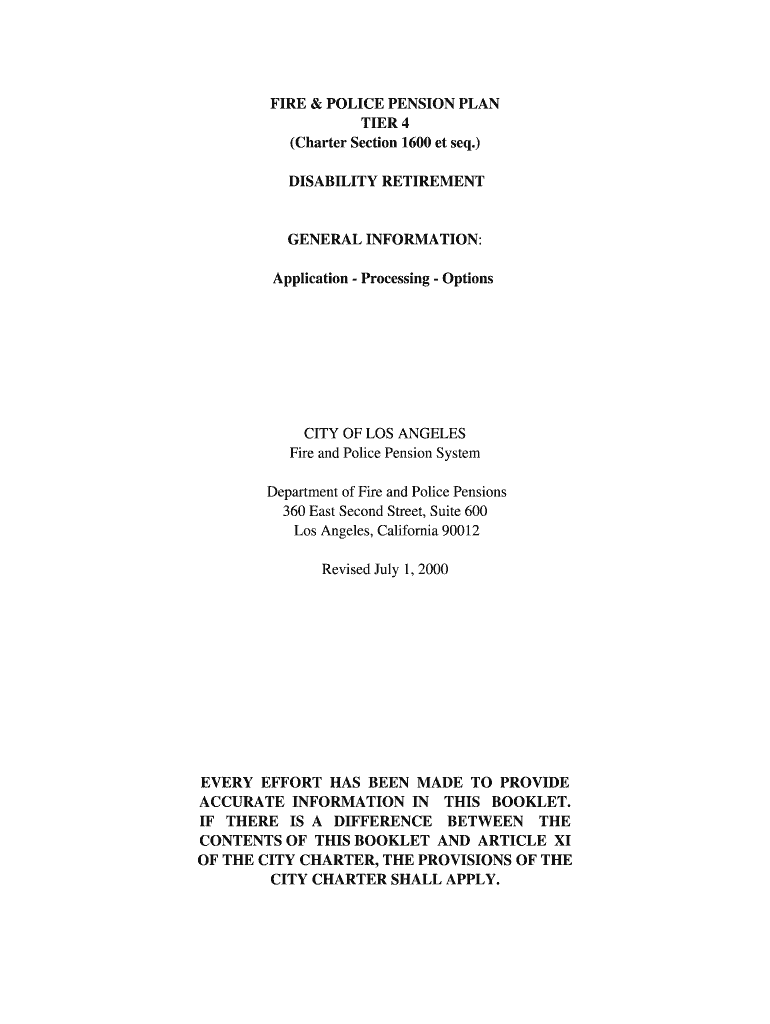 FIRE & POLICE PENSION PLAN
TIER 4
(Charter Section 1600 et seq.)

DISABILITY RETIREMENT

GENERAL INFORMATION:

Application - Processing - Options

CITY OF LOS ANGELES
Fire and Police Pension System

Department of Fire and Police Pensions
360 East Second Street, Suite 600
Los Angeles, California 90012

Revised July 1, 2000

EVERY EFFORT HAS BEEN MADE TO PROVIDE ACCURATE INFORMATION IN THIS BOOKLET. IF THERE IS A DIFFERENCE BETWEEN THE CONTENTS OF THIS BOOKLET AND ARTICLE XI OF THE CITY CHARTER, THE PROVISIONS OF THE CITY CHARTER SHALL APPLY.